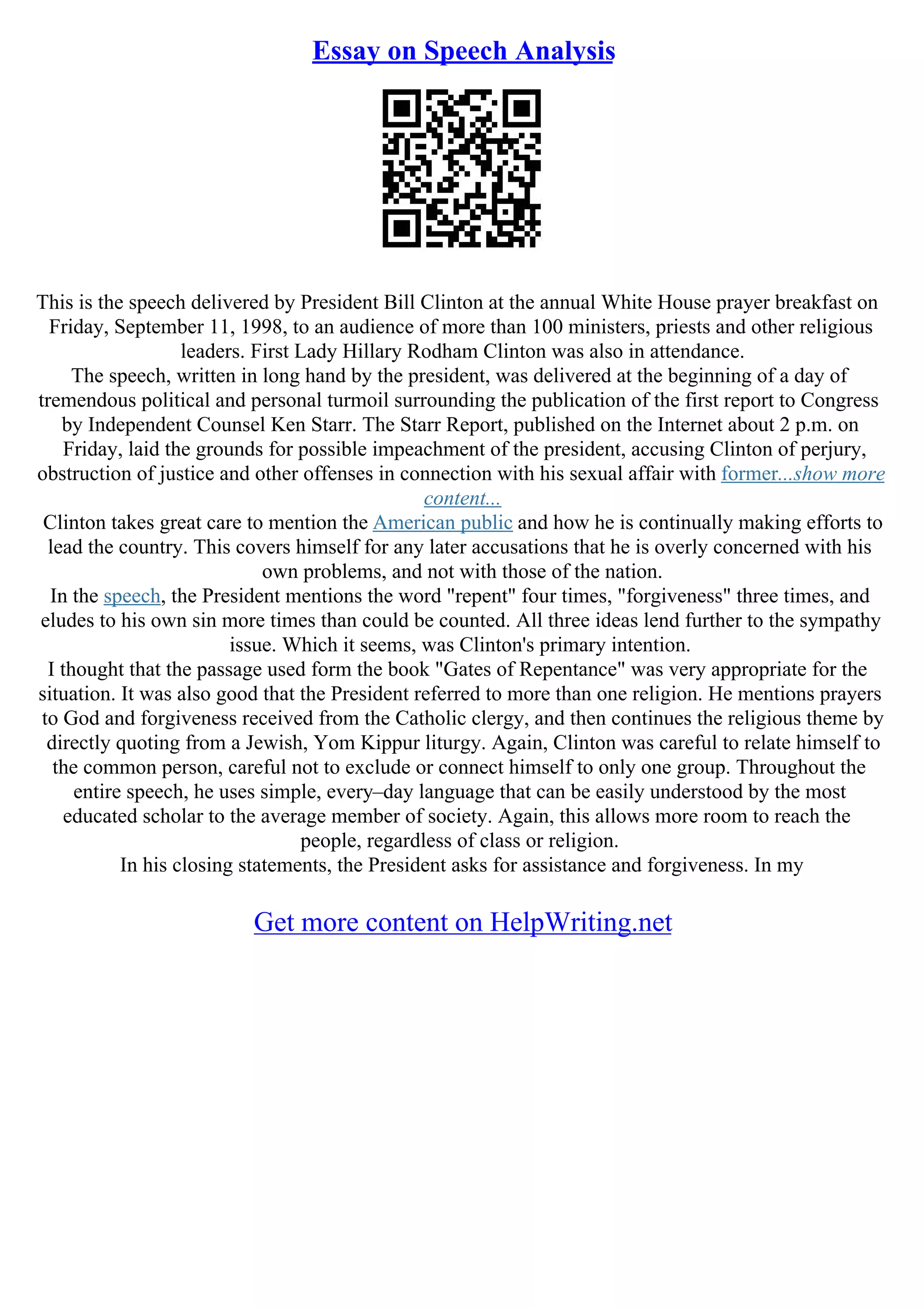 Essay on Speech Analysis

This is the speech delivered by President Bill Clinton at the annual White House prayer breakfast on Friday, September 11, 1998, to an audience of more than 100 ministers, priests and other religious leaders. First Lady Hillary Rodham Clinton was also in attendance.

The speech, written in long hand by the president, was delivered at the beginning of a day of tremendous political and personal turmoil surrounding the publication of the first report to Congress by Independent Counsel Ken Starr. The Starr Report, published on the Internet about 2 p.m. on Friday, laid the grounds for possible impeachment of the president, accusing Clinton of perjury, obstruction of justice and other offenses in connection with his sexual affair with former...show more content...

Clinton takes great care to mention the American public and how he is continually making efforts to lead the country. This covers himself for any later accusations that he is overly concerned with his own problems, and not with those of the nation.

In the speech, the President mentions the word "repent" four times, "forgiveness" three times, and eludes to his own sin more times than could be counted. All three ideas lend further to the sympathy issue. Which it seems, was Clinton's primary intention.

I thought that the passage used form the book "Gates of Repentance" was very appropriate for the situation. It was also good that the President referred to more than one religion. He mentions prayers to God and forgiveness received from the Catholic clergy, and then continues the religious theme by directly quoting from a Jewish, Yom Kippur liturgy. Again, Clinton was careful to relate himself to the common person, careful not to exclude or connect himself to only one group. Throughout the entire speech, he uses simple, every–day language that can be easily understood by the most educated scholar to the average member of society. Again, this allows more room to reach the people, regardless of class or religion.

In his closing statements, the President asks for assistance and forgiveness. In my

Get more content on HelpWriting.net